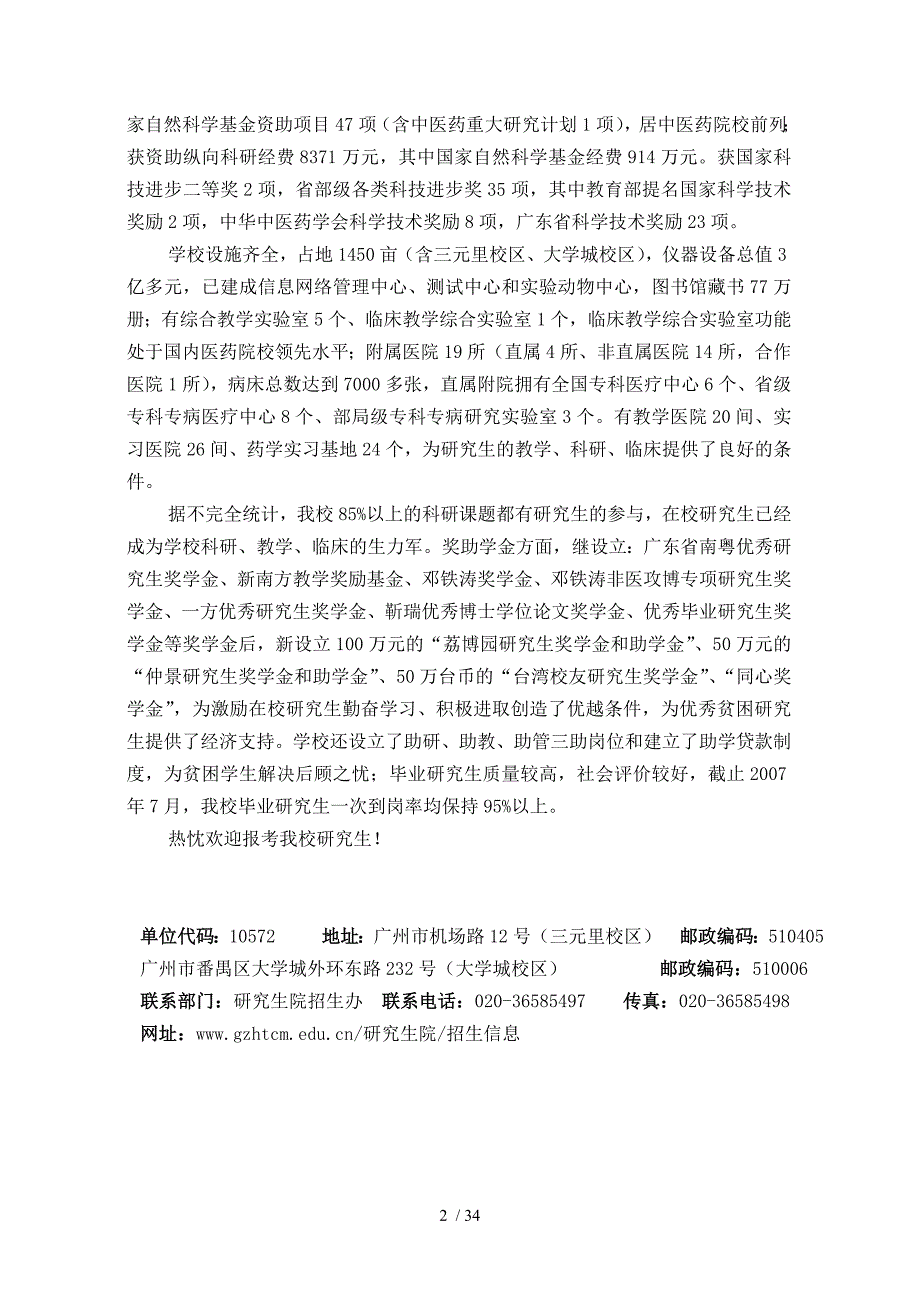 家自然科学基金资助项目 47 项（含中医药重大研究计划 1 项），居中医药院校前列；获资助纵向科研经费 8371 万元，其中国家自然科学基金经费 914 万元。获国家科技进步二等奖 2 项，省部级各类科技进步奖 35 项，其中教育部提名国家科学技术奖励 2 项，中华中医药学会科学技术奖励 8 项，广东省科学技术奖励 23 项。

学校设施齐全，占地 1450 亩（含三元里校区、大学城校区），仪器设备总值 3 亿多元，已建成信息网络管理中心、测试中心和实验动物中心，图书馆藏书 77 万册；有综合教学实验室 5 个、临床教学综合实验室 1 个，临床教学综合实验室功能处于国内医药院校领先水平；附属医院 19 所（直属 4 所、非直属医院 14 所，合作医院 1 所），病床总数达到 7000 多张，直属附院拥有全国专科医疗中心 6 个、省级专科专病医疗中心 8 个、部局级专科专病研究实验室 3 个。有教学医院 20 间、实习医院 26 间、药学实习基地 24 个，为研究生的教学、科研、临床提供了良好的条件。

据不完全统计，我校 85%以上的科研课题都有研究生的参与，在校研究生已经成为学校科研、教学、临床的生力军。奖助学金方面，继设立：广东省南粤优秀研究生奖学金、新南方教学奖励基金、邓铁涛奖学金、邓铁涛非医攻博专项研究生奖学金、一方优秀研究生奖学金、靳瑞优秀博士学位论文奖学金、优秀毕业研究生奖学金等奖学金后，新设立 100 万元的“荔博园研究生奖学金和助学金”、50 万元的“仲景研究生奖学金和助学金”、50 万台币的“台湾校友研究生奖学金”、“同心奖学金”，为激励在校研究生勤奋学习、积极进取创造了优越条件，为优秀贫困研究生提供了经济支持。学校还设立了助研、助教、助管三助岗位和建立了助学贷款制度，为贫困学生解决后顾之忧；毕业研究生质量较高，社会评价较好，截止 2007 年 7 月，我校毕业研究生一次到岗率均保持 95%以上。

热忱欢迎报考我校研究生！

单位代码：10572　　地址：广州市机场路 12 号（三元里校区）　邮政编码：510405
广州市番禺区大学城外环东路 232 号（大学城校区）　　邮政编码：510006
联系部门：研究生院招生办　联系电话：020-36585497　　传真：020-36585498
网址：www.gzhtcm.edu.cn/研究生院/招生信息

2 / 34